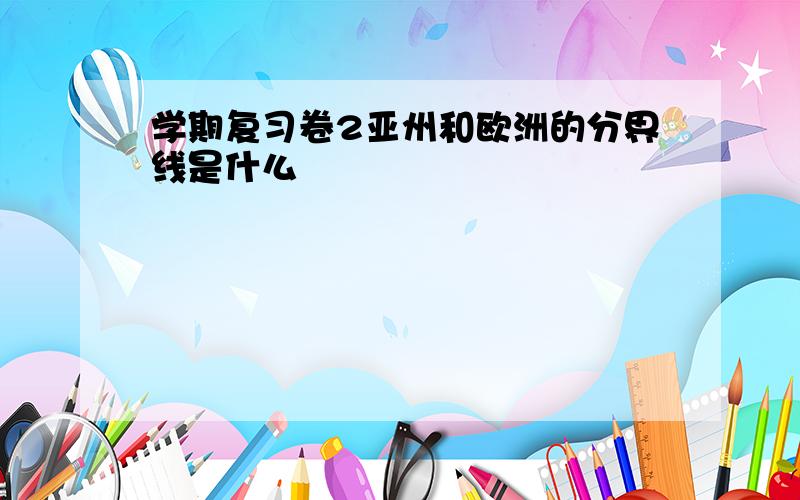 学期复习卷2亚州和欧洲的分界线是什么